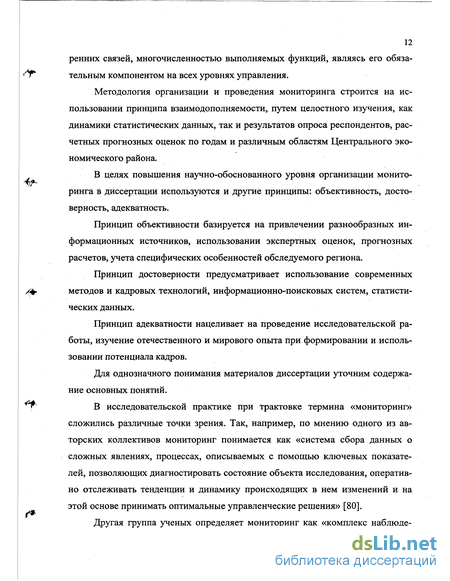 12

ренних связей, многочисленностью выполняемых функций, являясь его обязательным компонентом на всех уровнях управления.

Методология организации и проведения мониторинга строится на использовании принципа взаимодополняемости, путем целостного изучения, как динамики статистических данных, так и результатов опроса респондентов, расчетных прогнозных оценок по годам и различным областям Центрального экономического района.

В целях повышения научно-обоснованного уровня организации мониторинга в диссертации используются и другие принципы: объективность, достоверность, адекватность.

Принцип объективности базируется на привлечении разнообразных информационных источников, использовании экспертных оценок, прогнозных расчетов, учета специфических особенностей обследуемого региона.

Принцип достоверности предусматривает использование современных методов и кадровых технологий, информационно-поисковых систем, статистических данных.

Принцип адекватности нацеливает на проведение исследовательской работы, изучение отечественного и мирового опыта при формировании и использовании потенциала кадров.

Для однозначного понимания материалов диссертации уточним содержание основных понятий.

В исследовательской практике при трактовке термина «мониторинг» сложились различные точки зрения. Так, например, по мнению одного из авторских коллективов мониторинг понимается как «система сбора данных о сложных явлениях, процессах, описываемых с помощью ключевых показателей, позволяющих диагностировать состояние объекта исследования, оперативно отслеживать тенденции и динамику происходящих в нем изменений и на этой основе принимать оптимальные управленческие решения» [80].

Другая группа ученых определяет мониторинг как «комплекс наблюде-

dsLib.net
библиотека диссертаций